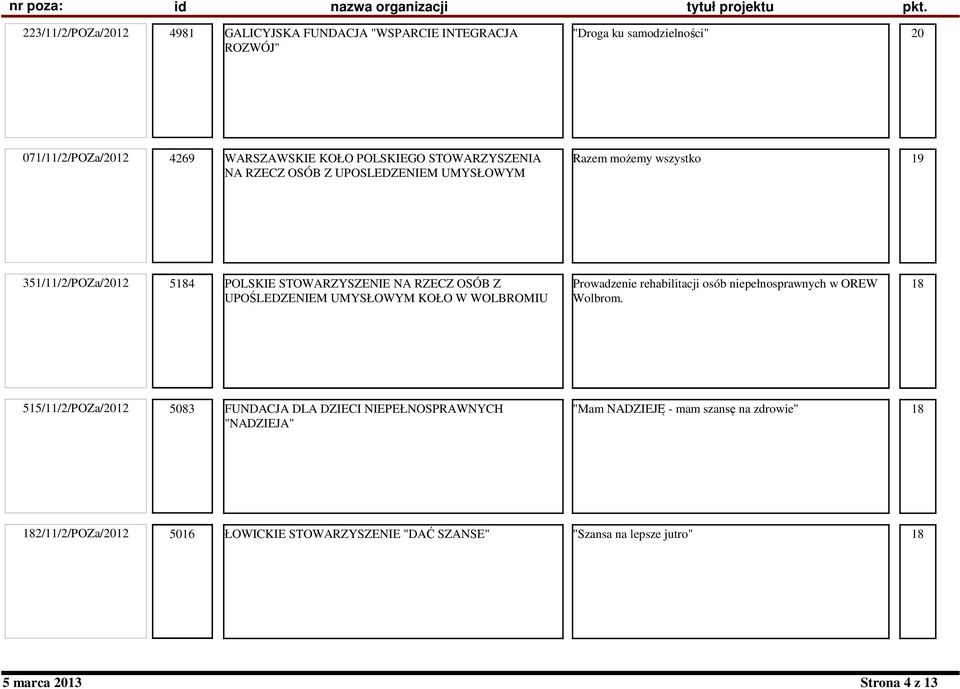 | nr poza: | id | nazwa organizacji | tytuł projektu | pkt. |
|---|---|---|---|---|
| 223/11/2/POZa/2012 | 4981 | GALICYJSKA FUNDACJA "WSPARCIE INTEGRACJA ROZWÓJ" | "Droga ku samodzielności" | 20 |
| 071/11/2/POZa/2012 | 4269 | WARSZAWSKIE KOŁO POLSKIEGO STOWARZYSZENIA NA RZECZ OSÓB Z UPOSLEDZENIEM UMYSŁOWYM | Razem możemy wszystko | 19 |
| 351/11/2/POZa/2012 | 5184 | POLSKIE STOWARZYSZENIE NA RZECZ OSÓB Z UPOŚLEDZENIEM UMYSŁOWYM KOŁO W WOLBROMIU | Prowadzenie rehabilitacji osób niepełnosprawnych w OREW Wolbrom. | 18 |
| 515/11/2/POZa/2012 | 5083 | FUNDACJA DLA DZIECI NIEPEŁNOSPRAWNYCH "NADZIEJA" | "Mam NADZIEJĘ - mam szansę na zdrowie" | 18 |
| 182/11/2/POZa/2012 | 5016 | ŁOWICKIE STOWARZYSZENIE "DAĆ SZANSE" | "Szansa na lepsze jutro" | 18 |

5 marca 2013

Strona 4 z 13